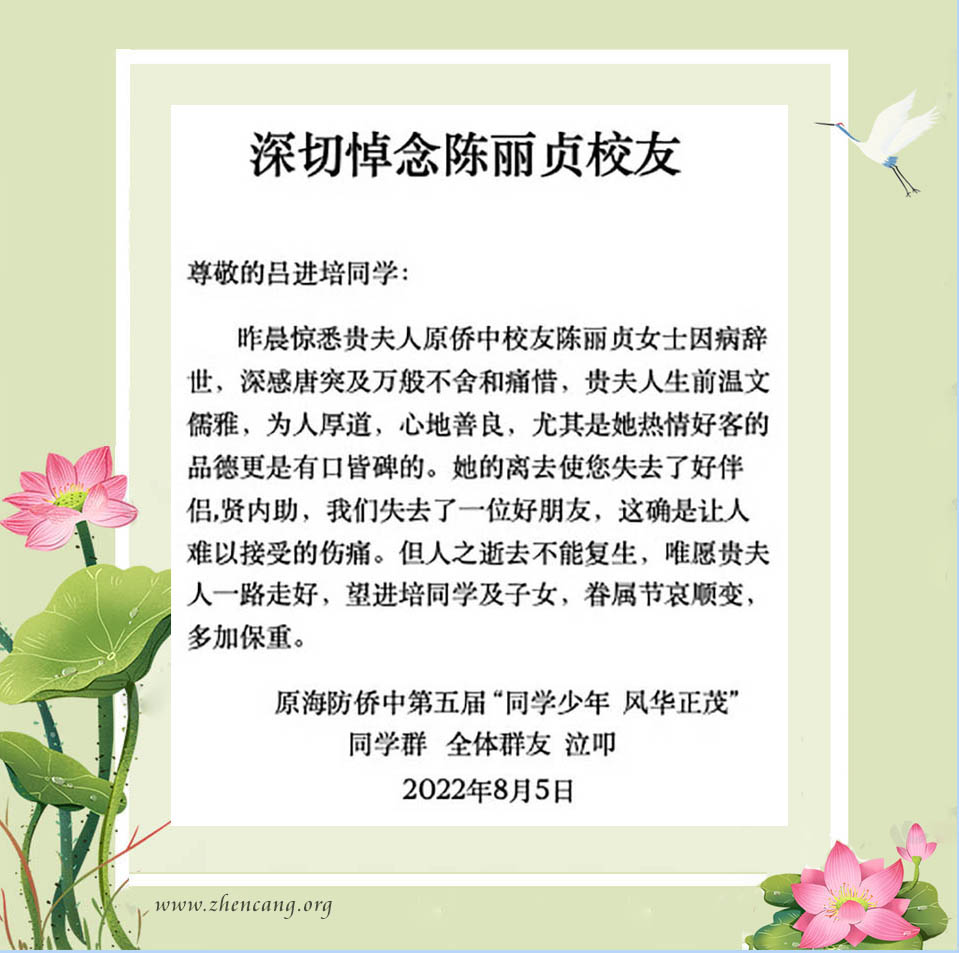 深切悼念陈丽贞校友

尊敬的吕进培同学：

昨晨惊悉贵夫人原侨中校友陈丽贞女士因病辞世，深感唐突及万般不舍和痛惜，贵夫人生前温文儒雅，为人厚道，心地善良，尤其是她热情好客的品德更是有口皆碑的。她的离去使您失去了好伴侣,贤内助，我们失去了一位好朋友，这确是让人难以接受的伤痛。但人之逝去不能复生，唯愿贵夫人一路走好，望进培同学及子女，眷属节哀顺变，多加保重。

原海防侨中第五届“同学少年 风华正茂”
同学群 全体群友 泣叩
2022年8月5日

www.zhencang.org